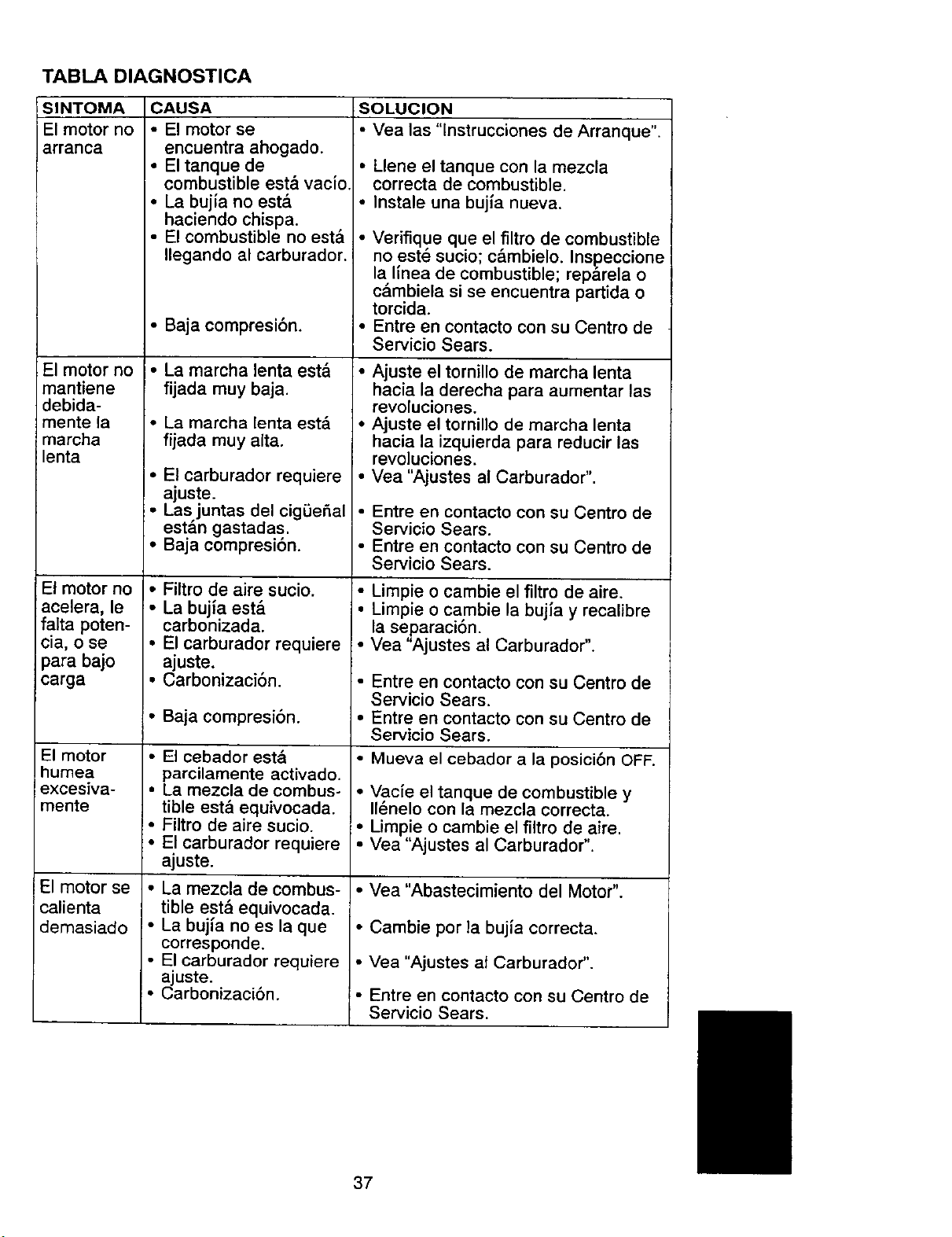 TABLA DIAGNOSTICA

| SINTOMA | CAUSA | SOLUCION |
|---|---|---|
| El motor no arranca | • El motor se encuentra ahogado. • El tanque de combustible está vacío. • La bujía no está haciendo chispa. • El combustible no está llegando al carburador. • Baja compresión. | • Vea las "Instrucciones de Arranque". • Llene el tanque con la mezcla correcta de combustible. • Instale una bujía nueva. • Verifique que el filtro de combustible no esté sucio; cámbielo. Inspeccione la línea de combustible; repárela o cámbiela si se encuentra partida o torcida. • Entre en contacto con su Centro de Servicio Sears. |
| El motor no mantiene debidamente la marcha lenta | • La marcha lenta está fijada muy baja. • La marcha lenta está fijada muy alta. • El carburador requiere ajuste. • Las juntas del cigüeñal están gastadas. • Baja compresión. | • Ajuste el tornillo de marcha lenta hacia la derecha para aumentar las revoluciones. • Ajuste el tornillo de marcha lenta hacia la izquierda para reducir las revoluciones. • Vea "Ajustes al Carburador". • Entre en contacto con su Centro de Servicio Sears. • Entre en contacto con su Centro de Servicio Sears. |
| El motor no acelera, le falta potencia, o se para bajo carga | • Filtro de aire sucio. • La bujía está carbonizada. • El carburador requiere ajuste. • Carbonización. • Baja compresión. | • Limpie o cambie el filtro de aire. • Limpie o cambie la bujía y recalibre la separación. • Vea "Ajustes al Carburador". • Entre en contacto con su Centro de Servicio Sears. • Entre en contacto con su Centro de Servicio Sears. |
| El motor humea excesivamente | • El cebador está parcilamente activado. • La mezcla de combustible está equivocada. • Filtro de aire sucio. • El carburador requiere ajuste. | • Mueva el cebador a la posición OFF. • Vacíe el tanque de combustible y llénelo con la mezcla correcta. • Limpie o cambie el filtro de aire. • Vea "Ajustes al Carburador". |
| El motor se calienta demasiado | • La mezcla de combustible está equivocada. • La bujía no es la que corresponde. • El carburador requiere ajuste. • Carbonización. | • Vea "Abastecimiento del Motor". • Cambie por la bujía correcta. • Vea "Ajustes al Carburador". • Entre en contacto con su Centro de Servicio Sears. |

37